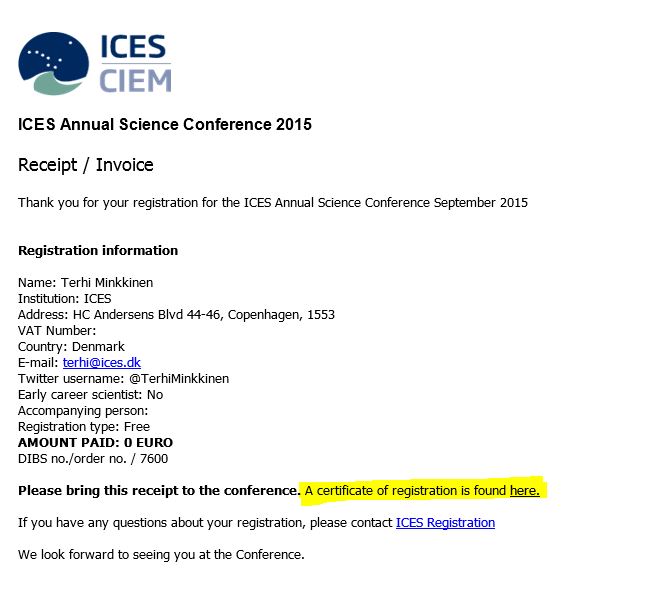 ICES
CIEM

ICES Annual Science Conference 2015

Receipt / Invoice

Thank you for your registration for the ICES Annual Science Conference September 2015

Registration information

Name: Terhi Minkkinen
Institution: ICES
Address: HC Andersens Blvd 44-46, Copenhagen, 1553
VAT Number:
Country: Denmark
E-mail: terhi@ices.dk
Twitter username: @TerhiMinkkinen
Early career scientist: No
Accompanying person:
Registration type: Free
AMOUNT PAID: 0 EURO
DIBS no./order no. / 7600

Please bring this receipt to the conference. A certificate of registration is found here.

If you have any questions about your registration, please contact ICES Registration

We look forward to seeing you at the Conference.